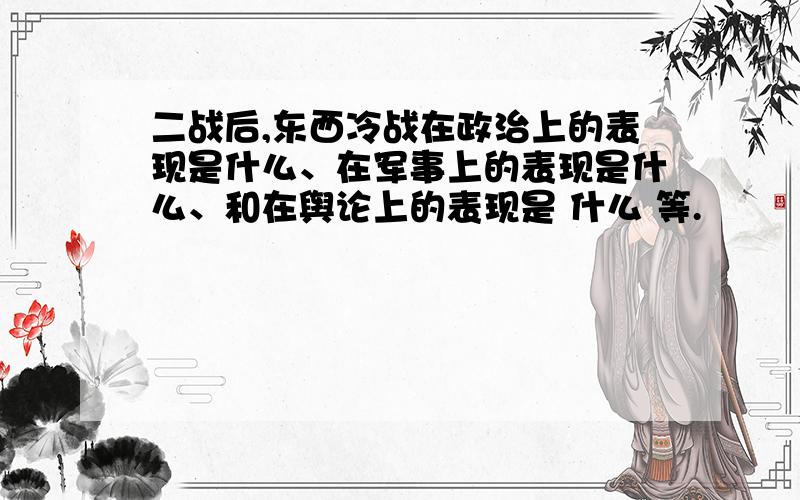 二战后,东西冷战在政治上的表现是什么、在军事上的表现是什么、和在舆论上的表现是 什么 等.